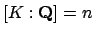 $[K : \mathbf{Q}] = n$